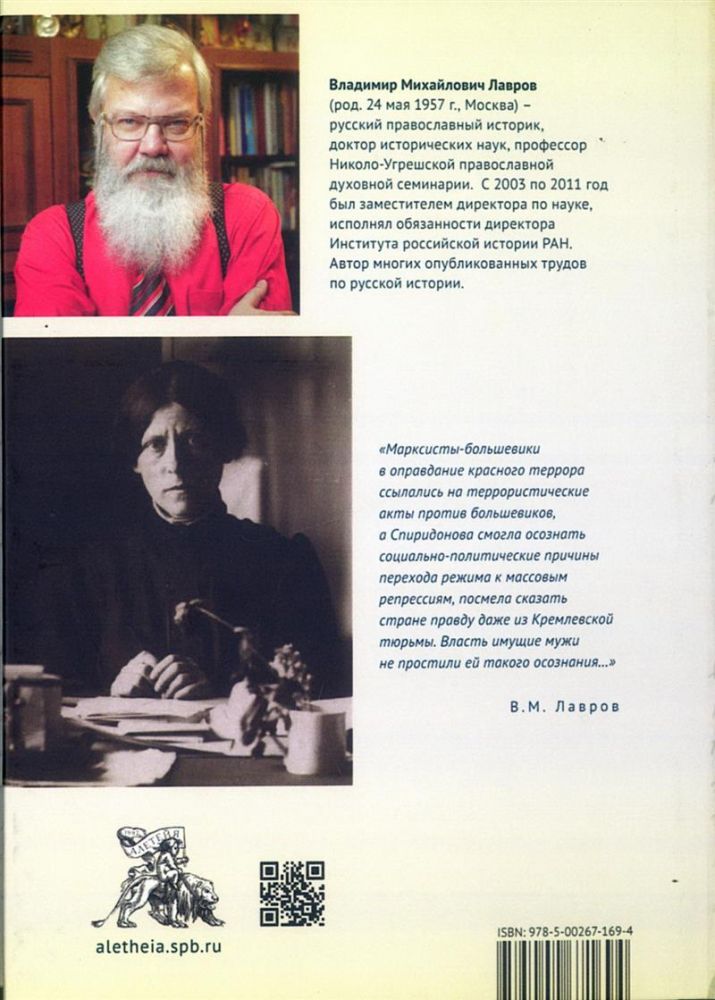 Владимир Михайлович Лавров (род. 24 мая 1957 г., Москва) – русский православный историк, доктор исторических наук, профессор Николо-Угрешской православной духовной семинарии. С 2003 по 2011 год был заместителем директора по науке, исполнял обязанности директора Института российской истории РАН. Автор многих опубликованных трудов по русской истории.

«Марксисты-большевики в оправдание красного террора ссылались на террористические акты против большевиков, а Спиридонова смогла осознать социально-политические причины перехода режима к массовым репрессиям, посмела сказать стране правду даже из Кремлевской тюрьмы. Власть имущие мужи не простили ей такого осознания...»

В.М. Лавров

АЛЕТЕЙЯ

aletheia.spb.ru

ISBN: 978-5-00267-169-4